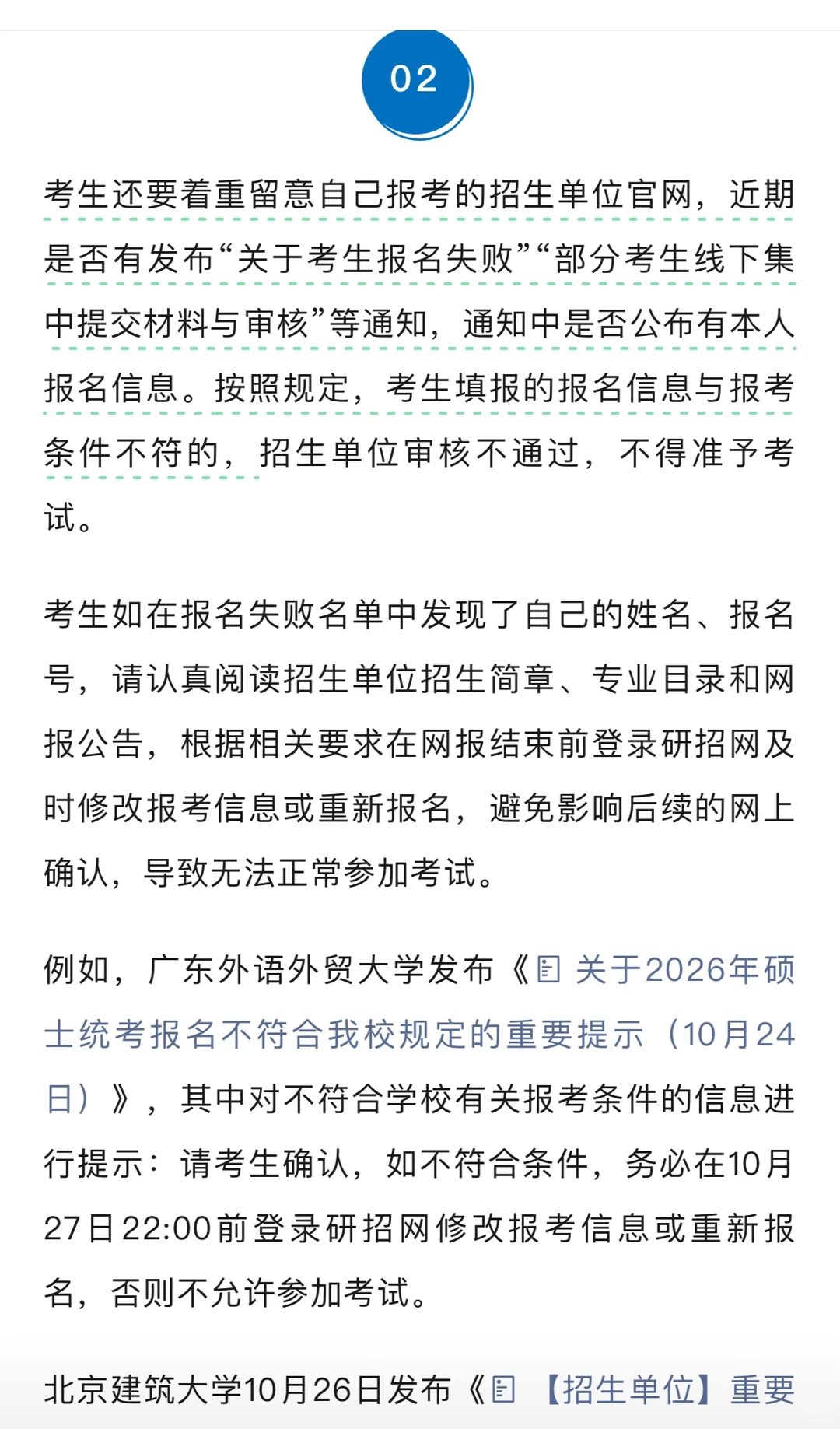 02

考生还要着重留意自己报考的招生单位官网，近期是否有发布“关于考生报名失败”“部分考生线下集中提交材料与审核”等通知，通知中是否公布有本人报名信息。按照规定，考生填报的报名信息与报考条件不符的，招生单位审核不通过，不得准予考试。

考生如在报名失败名单中发现了自己的姓名、报名号，请认真阅读招生单位招生简章、专业目录和网报公告，根据相关要求在网报结束前登录研招网及时修改报考信息或重新报名，避免影响后续的网上确认，导致无法正常参加考试。

例如，广东外语外贸大学发布《关于2026年硕士统考报名不符合我校规定的重要提示（10月24日）》，其中对不符合学校有关报考条件的信息进行提示：请考生确认，如不符合条件，务必在10月27日22:00前登录研招网修改报考信息或重新报名，否则不允许参加考试。

北京建筑大学10月26日发布《【招生单位】重要